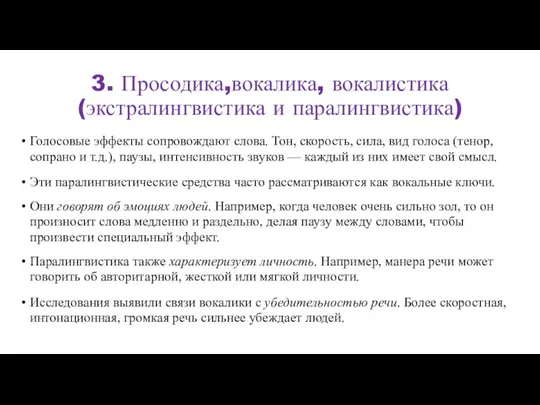 3. Просодика,вокалика, вокалистика (экстралингвистика и паралингвистика)

• Голосовые эффекты сопровождают слова. Тон, скорость, сила, вид голоса (тенор, сопрано и т.д.), паузы, интенсивность звуков — каждый из них имеет свой смысл.

• Эти паралингвистические средства часто рассматриваются как вокальные ключи.

• Они говорят об эмоциях людей. Например, когда человек очень сильно зол, то он произносит слова медленно и раздельно, делая паузу между словами, чтобы произвести специальный эффект.

• Паралингвистика также характеризует личность. Например, манера речи может говорить об авторитарной, жесткой или мягкой личности.

• Исследования выявили связи вокалики с убедительностью речи. Более скоростная, интонационная, громкая речь сильнее убеждает людей.